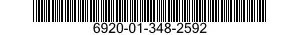 6920-01-348-2592